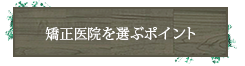 矯正医院を選ぶポイント